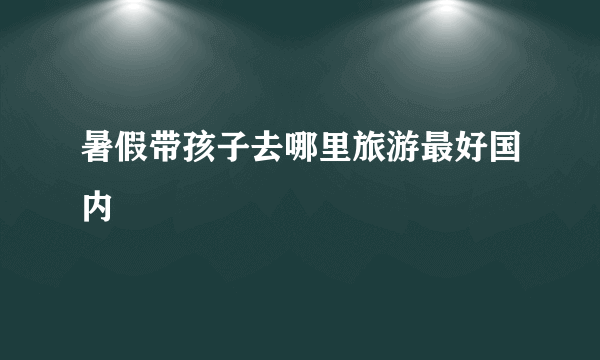 暑假带孩子去哪里旅游最好国内